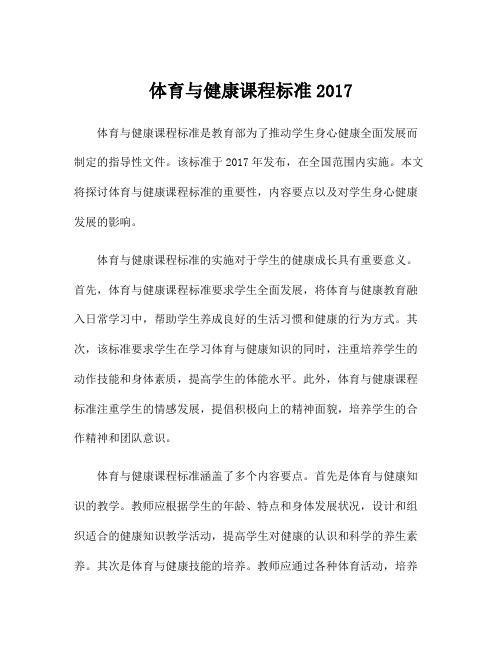 体育与健康课程标准 2017

体育与健康课程标准是教育部为了推动学生身心健康全面发展而制定的指导性文件。该标准于 2017 年发布，在全国范围内实施。本文将探讨体育与健康课程标准的重要性，内容要点以及对学生身心健康发展的影响。

体育与健康课程标准的实施对于学生的健康成长具有重要意义。首先，体育与健康课程标准要求学生全面发展，将体育与健康教育融入日常学习中，帮助学生养成良好的生活习惯和健康的行为方式。其次，该标准要求学生在学习体育与健康知识的同时，注重培养学生的动作技能和身体素质，提高学生的体能水平。此外，体育与健康课程标准注重学生的情感发展，提倡积极向上的精神面貌，培养学生的合作精神和团队意识。

体育与健康课程标准涵盖了多个内容要点。首先是体育与健康知识的教学。教师应根据学生的年龄、特点和身体发展状况，设计和组织适合的健康知识教学活动，提高学生对健康的认识和科学的养生素养。其次是体育与健康技能的培养。教师应通过各种体育活动，培养